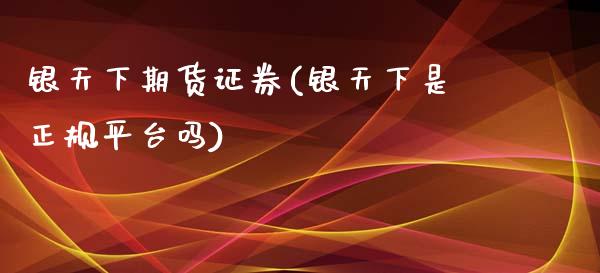 银天下期货证券(银天下是正规平台吗)